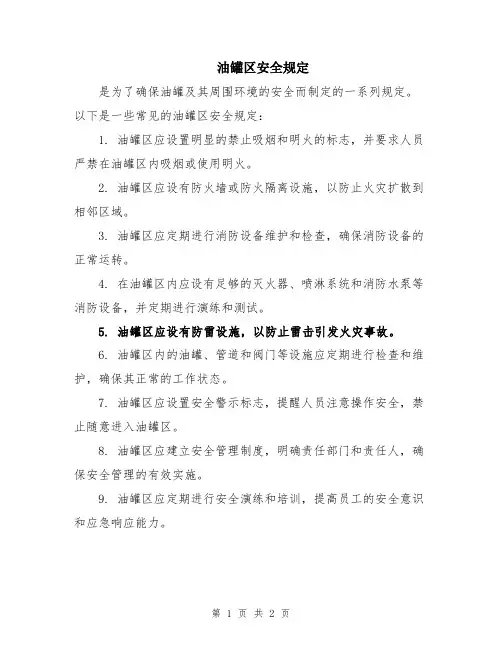 油罐区安全规定

是为了确保油罐及其周围环境的安全而制定的一系列规定。以下是一些常见的油罐区安全规定：

1. 油罐区应设置明显的禁止吸烟和明火的标志，并要求人员严禁在油罐区内吸烟或使用明火。

2. 油罐区应设有防火墙或防火隔离设施，以防止火灾扩散到相邻区域。

3. 油罐区应定期进行消防设备维护和检查，确保消防设备的正常运转。

4. 在油罐区内应设有足够的灭火器、喷淋系统和消防水泵等消防设备，并定期进行演练和测试。

5. 油罐区应设有防雷设施，以防止雷击引发火灾事故。

6. 油罐区内的油罐、管道和阀门等设施应定期进行检查和维护，确保其正常的工作状态。

7. 油罐区应设置安全警示标志，提醒人员注意操作安全，禁止随意进入油罐区。

8. 油罐区应建立安全管理制度，明确责任部门和责任人，确保安全管理的有效实施。

9. 油罐区应定期进行安全演练和培训，提高员工的安全意识和应急响应能力。

第 1 页 共 2 页